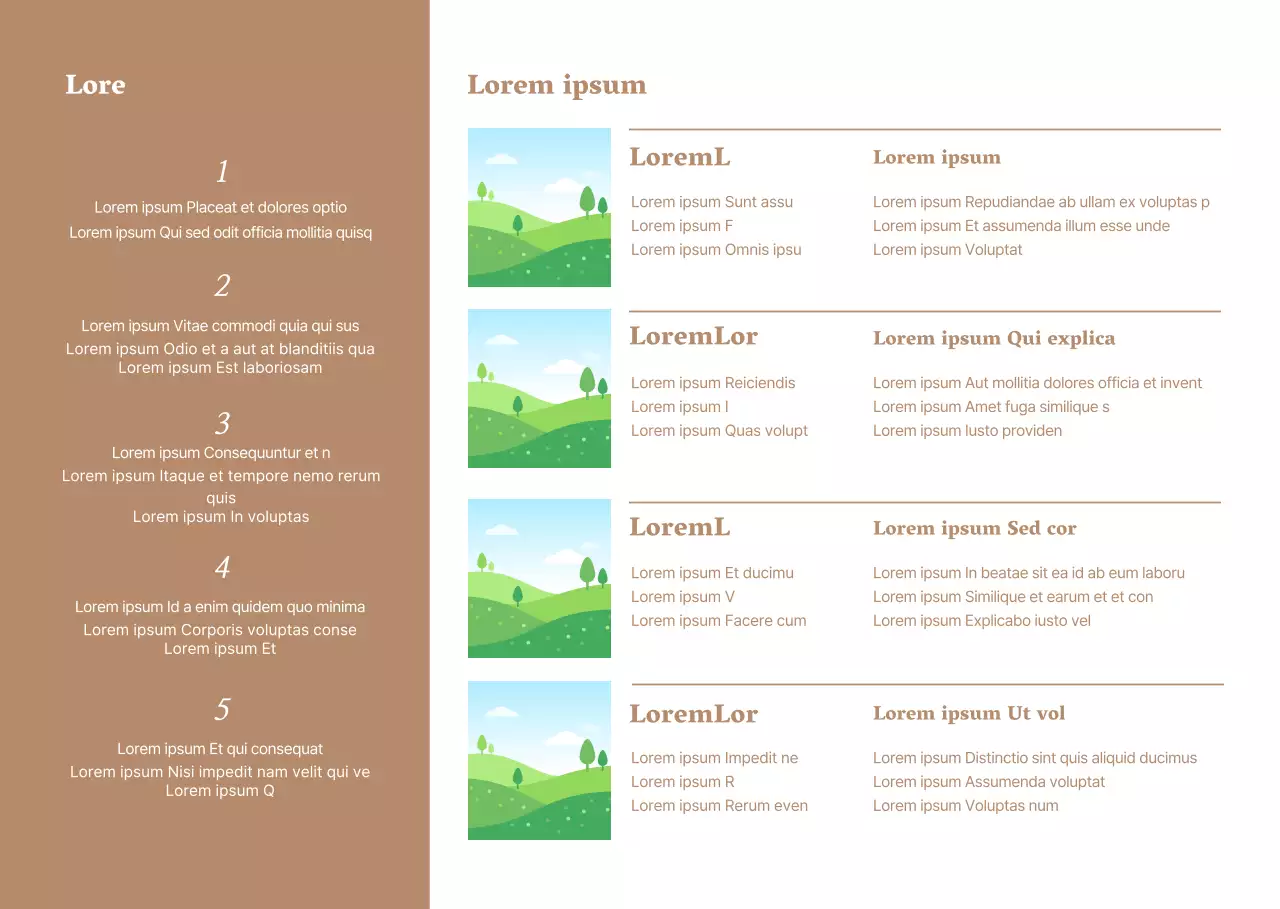 Lore

1

Lorem ipsum Placeat et dolores optio
Lorem ipsum Qui sed odit officia mollitia quisq

2

Lorem ipsum Vitae commodi quia qui sus
Lorem ipsum Odio et a aut at blanditiis qua
Lorem ipsum Est laboriosam

3

Lorem ipsum Consequuntur et n
Lorem ipsum Itaque et tempore nemo rerum quis
Lorem ipsum In voluptas

4

Lorem ipsum Id a enim quidem quo minima
Lorem ipsum Corporis voluptas conse
Lorem ipsum Et

5

Lorem ipsum Et qui consequat
Lorem ipsum Nisi impedit nam velit qui ve
Lorem ipsum Q

Lorem ipsum

LoremL

Lorem ipsum Sunt assu
Lorem ipsum F
Lorem ipsum Omnis ipsu

Lorem ipsum

Lorem ipsum Repudiandae ab ullam ex voluptas p
Lorem ipsum Et assumenda illum esse unde
Lorem ipsum Voluptat

LoremLor

Lorem ipsum Reiciendis
Lorem ipsum I
Lorem ipsum Quas volupt

Lorem ipsum Qui explica

Lorem ipsum Aut mollitia dolores officia et invent
Lorem ipsum Amet fuga similique s
Lorem ipsum Iusto providen

LoremL

Lorem ipsum Et ducimu
Lorem ipsum V
Lorem ipsum Facere cum

Lorem ipsum Sed cor

Lorem ipsum In beatae sit ea id ab eum laboru
Lorem ipsum Similique et earum et et con
Lorem ipsum Explicabo iusto vel

LoremLor

Lorem ipsum Impedit ne
Lorem ipsum R
Lorem ipsum Rerum even

Lorem ipsum Ut vol

Lorem ipsum Distinctio sint quis aliquid ducimus
Lorem ipsum Assumenda voluptat
Lorem ipsum Voluptas num